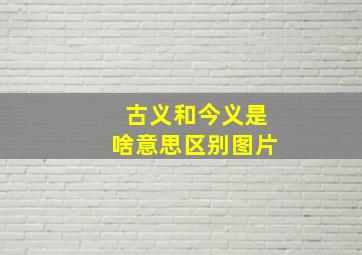 古义和今义是
啥意思区别图片